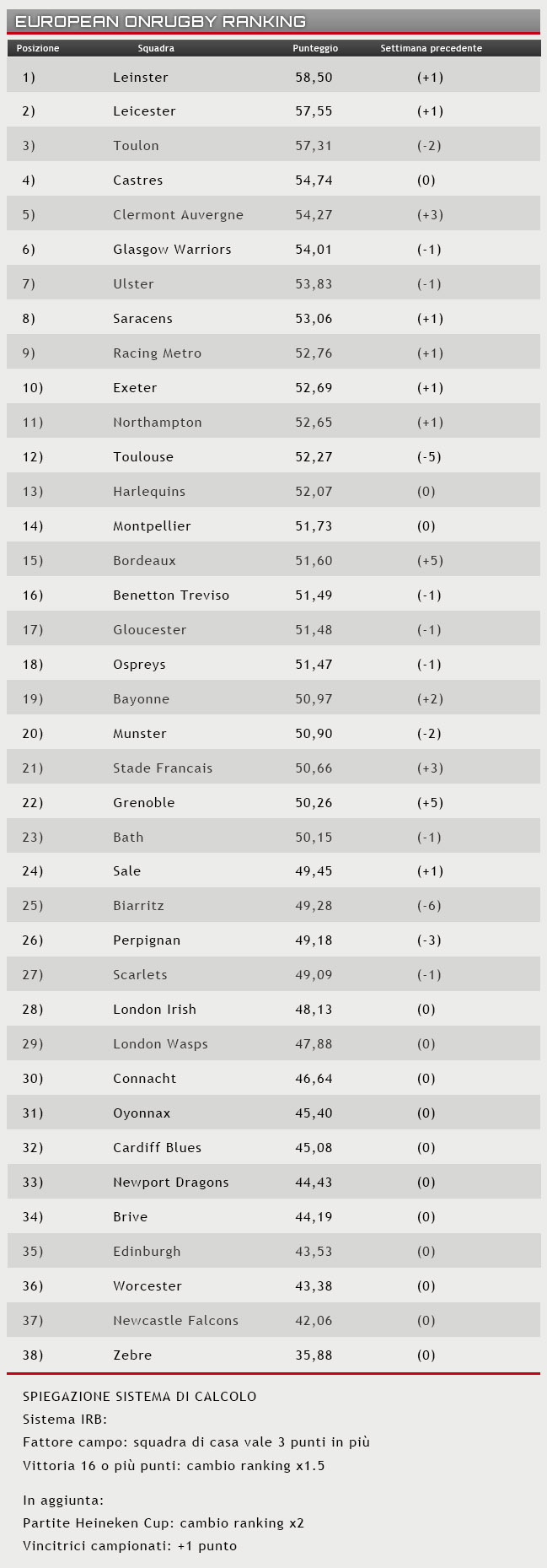 EUROPEAN ONRUGBY RANKING

| Posizione | Squadra | Punteggio | Settimana precedente |
|---|---|---|---|
| 1) | Leinster | 58,50 | (+1) |
| 2) | Leicester | 57,55 | (+1) |
| 3) | Toulon | 57,31 | (-2) |
| 4) | Castres | 54,74 | (0) |
| 5) | Clermont Auvergne | 54,27 | (+3) |
| 6) | Glasgow Warriors | 54,01 | (-1) |
| 7) | Ulster | 53,83 | (-1) |
| 8) | Saracens | 53,06 | (+1) |
| 9) | Racing Metro | 52,76 | (+1) |
| 10) | Exeter | 52,69 | (+1) |
| 11) | Northampton | 52,65 | (+1) |
| 12) | Toulouse | 52,27 | (-5) |
| 13) | Harlequins | 52,07 | (0) |
| 14) | Montpellier | 51,73 | (0) |
| 15) | Bordeaux | 51,60 | (+5) |
| 16) | Benetton Treviso | 51,49 | (-1) |
| 17) | Gloucester | 51,48 | (-1) |
| 18) | Ospreys | 51,47 | (-1) |
| 19) | Bayonne | 50,97 | (+2) |
| 20) | Munster | 50,90 | (-2) |
| 21) | Stade Francais | 50,66 | (+3) |
| 22) | Grenoble | 50,26 | (+5) |
| 23) | Bath | 50,15 | (-1) |
| 24) | Sale | 49,45 | (+1) |
| 25) | Biarritz | 49,28 | (-6) |
| 26) | Perpignan | 49,18 | (-3) |
| 27) | Scarlets | 49,09 | (-1) |
| 28) | London Irish | 48,13 | (0) |
| 29) | London Wasps | 47,88 | (0) |
| 30) | Connacht | 46,64 | (0) |
| 31) | Oyonnax | 45,40 | (0) |
| 32) | Cardiff Blues | 45,08 | (0) |
| 33) | Newport Dragons | 44,43 | (0) |
| 34) | Brive | 44,19 | (0) |
| 35) | Edinburgh | 43,53 | (0) |
| 36) | Worcester | 43,38 | (0) |
| 37) | Newcastle Falcons | 42,06 | (0) |
| 38) | Zebre | 35,88 | (0) |

SPIEGAZIONE SISTEMA DI CALCOLO
Sistema IRB:
Fattore campo: squadra di casa vale 3 punti in più
Vittoria 16 o più punti: cambio ranking x1.5

In aggiunta:
Partite Heineken Cup: cambio ranking x2
Vincitrici campionati: +1 punto